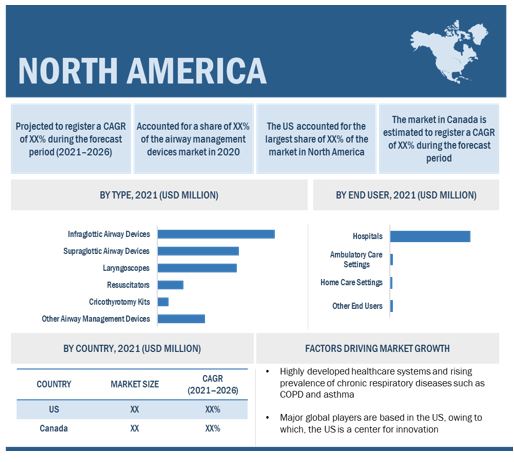 NORTH AMERICA

Projected to register a CAGR of XX% during the forecast period (2021–2026)

Accounted for a share of XX% of the airway management devices market in 2020

The US accounted for the largest share of XX% of the market in North America

The market in Canada is estimated to register a CAGR of XX% during the forecast period

BY TYPE, 2021 (USD MILLION)

Infraglottic Airway Devices
Supraglottic Airway Devices
Laryngoscopes
Resuscitators
Cricothyrotomy Kits
Other Airway Management Devices

BY END USER, 2021 (USD MILLION)

Hospitals
Ambulatory Care Settings
Home Care Settings
Other End Users

BY COUNTRY, 2021 (USD MILLION)

| COUNTRY | MARKET SIZE | CAGR (2021–2026) |
|---|---|---|
| US | XX | XX% |
| Canada | XX | XX% |

FACTORS DRIVING MARKET GROWTH

• Highly developed healthcare systems and rising prevalence of chronic respiratory diseases such as COPD and asthma

• Major global players are based in the US, owing to which, the US is a center for innovation